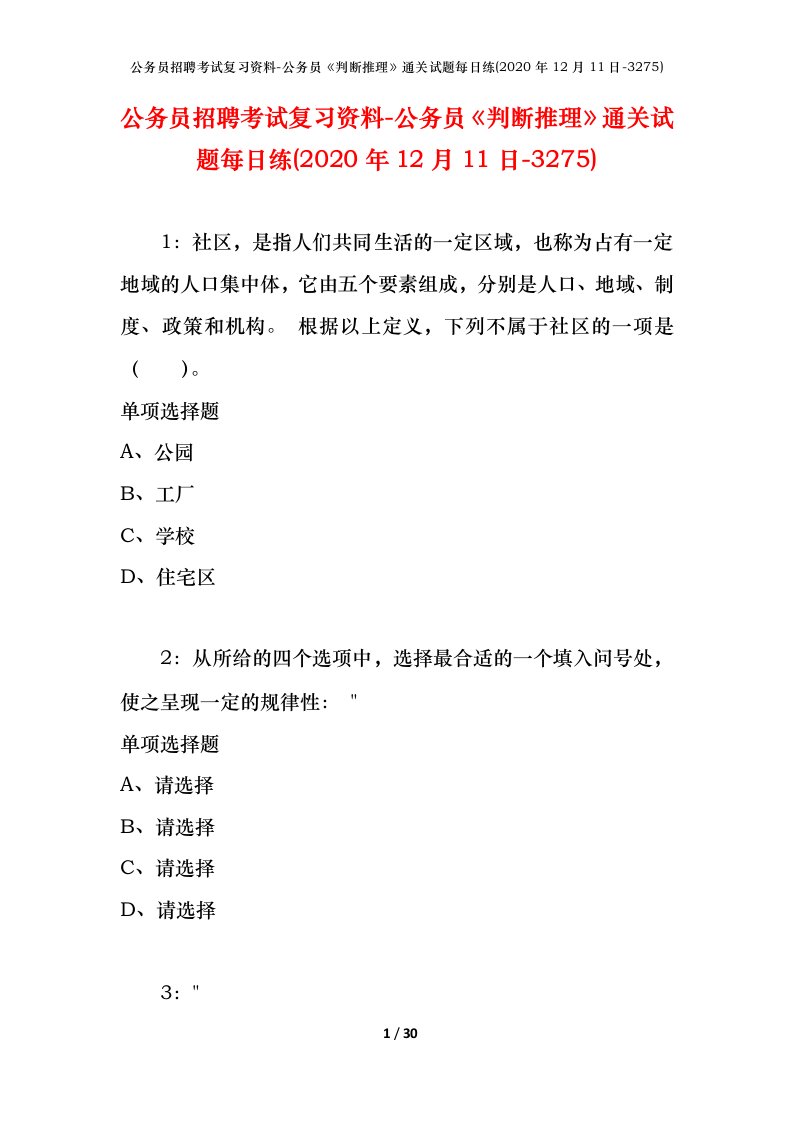 公务员招聘考试复习资料-公务员《判断推理》通关试题每日练(2020 年 12 月 11 日-3275)

公务员招聘考试复习资料-公务员《判断推理》通关试题每日练(2020 年 12 月 11 日-3275)

1：社区，是指人们共同生活的一定区域，也称为占有一定地域的人口集中体，它由五个要素组成，分别是人口、地域、制度、政策和机构。 根据以上定义，下列不属于社区的一项是（　　）。

单项选择题

A、公园

B、工厂

C、学校

D、住宅区

2：从所给的四个选项中，选择最合适的一个填入问号处，使之呈现一定的规律性： "

单项选择题

A、请选择

B、请选择

C、请选择

D、请选择

3："

1 / 30